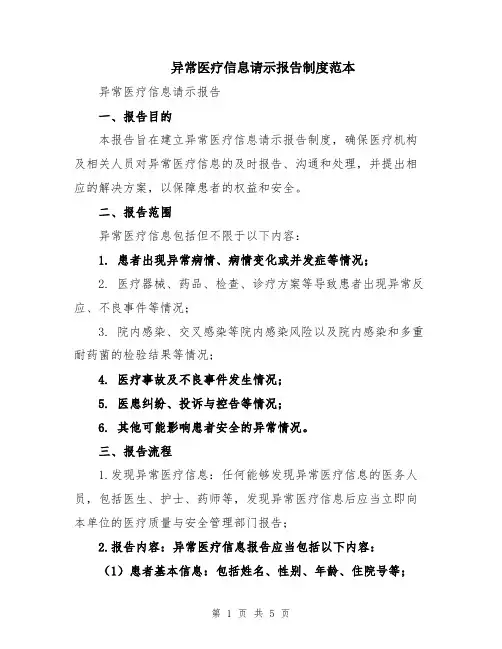 异常医疗信息请示报告制度范本

异常医疗信息请示报告

一、报告目的

本报告旨在建立异常医疗信息请示报告制度，确保医疗机构及相关人员对异常医疗信息的及时报告、沟通和处理，并提出相应的解决方案，以保障患者的权益和安全。

二、报告范围

异常医疗信息包括但不限于以下内容：

1. 患者出现异常病情、病情变化或并发症等情况；

2. 医疗器械、药品、检查、诊疗方案等导致患者出现异常反应、不良事件等情况；

3. 院内感染、交叉感染等院内感染风险以及院内感染和多重耐药菌的检验结果等情况；

4. 医疗事故及不良事件发生情况；

5. 医患纠纷、投诉与控告等情况；

6. 其他可能影响患者安全的异常情况。

三、报告流程

1.发现异常医疗信息：任何能够发现异常医疗信息的医务人员，包括医生、护士、药师等，发现异常医疗信息后应当立即向本单位的医疗质量与安全管理部门报告；

2.报告内容：异常医疗信息报告应当包括以下内容：

（1）患者基本信息：包括姓名、性别、年龄、住院号等；

第 1 页 共 5 页